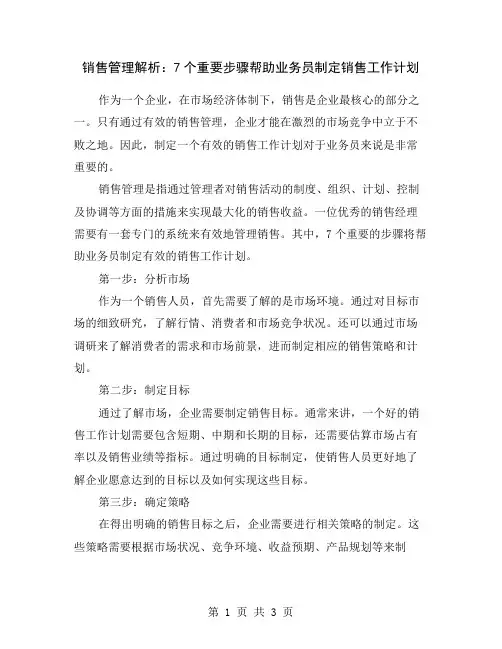 销售管理解析：7个重要步骤帮助业务员制定销售工作计划

作为一个企业，在市场经济体制下，销售是企业最核心的部分之一。只有通过有效的销售管理，企业才能在激烈的市场竞争中立于不败之地。因此，制定一个有效的销售工作计划对于业务员来说是非常重要的。

销售管理是指通过管理者对销售活动的制度、组织、计划、控制及协调等方面的措施来实现最大化的销售收益。一位优秀的销售经理需要有一套专门的系统来有效地管理销售。其中，7个重要的步骤将帮助业务员制定有效的销售工作计划。

第一步：分析市场

作为一个销售人员，首先需要了解的是市场环境。通过对目标市场的细致研究，了解行情、消费者和市场竞争状况。还可以通过市场调研来了解消费者的需求和市场前景，进而制定相应的销售策略和计划。

第二步：制定目标

通过了解市场，企业需要制定销售目标。通常来讲，一个好的销售工作计划需要包含短期、中期和长期的目标，还需要估算市场占有率以及销售业绩等指标。通过明确的目标制定，使销售人员更好地了解企业愿意达到的目标以及如何实现这些目标。

第三步：确定策略

在得出明确的销售目标之后，企业需要进行相关策略的制定。这些策略需要根据市场状况、竞争环境、收益预期、产品规划等来制

第 1 页 共 3 页